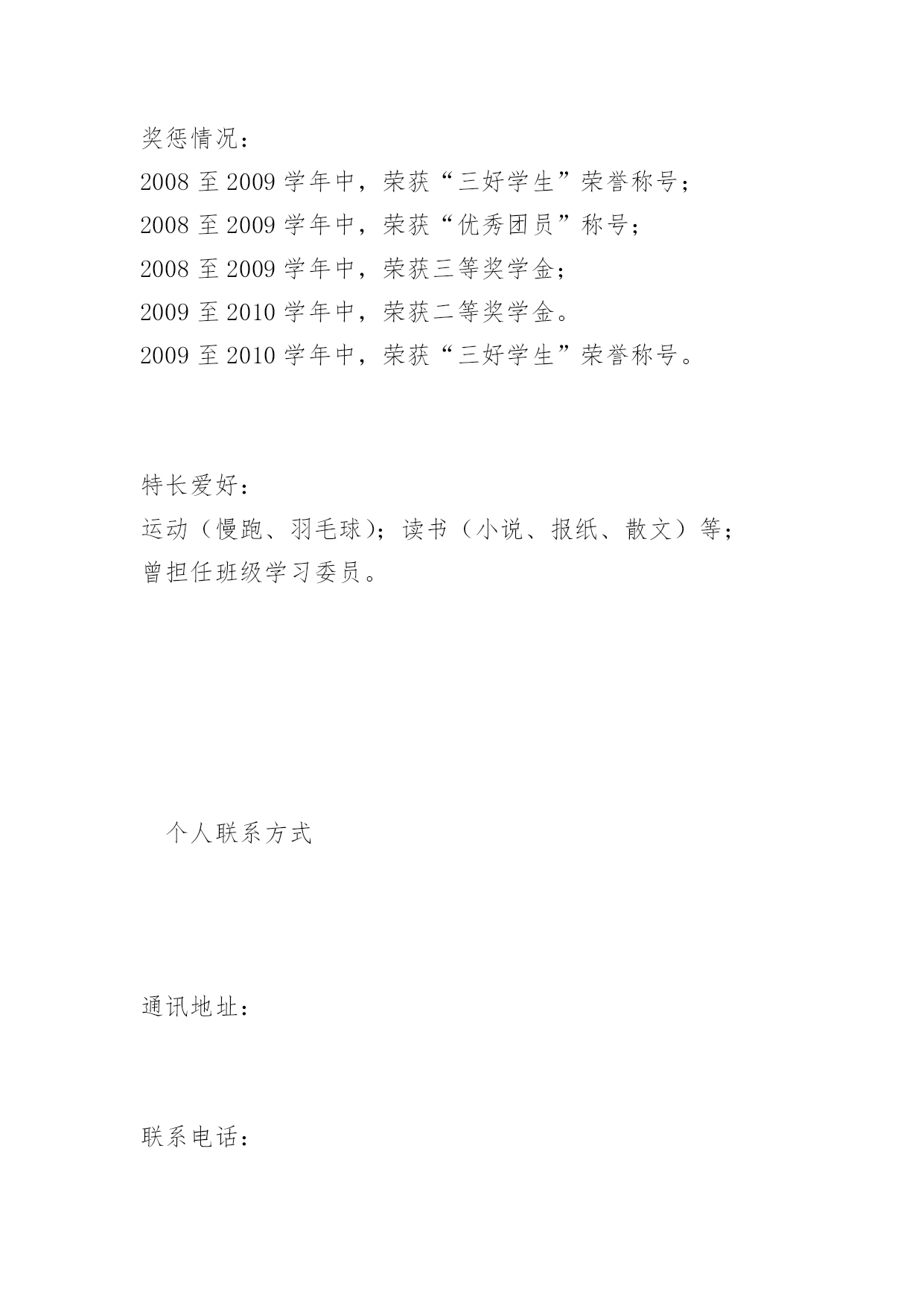 奖惩情况：

2008 至 2009 学年中，荣获“三好学生”荣誉称号；

2008 至 2009 学年中，荣获“优秀团员”称号；

2008 至 2009 学年中，荣获三等奖学金；

2009 至 2010 学年中，荣获二等奖学金。

2009 至 2010 学年中，荣获“三好学生”荣誉称号。

特长爱好：

运动（慢跑、羽毛球）；读书（小说、报纸、散文）等；

曾担任班级学习委员。

个人联系方式

通讯地址：

联系电话：